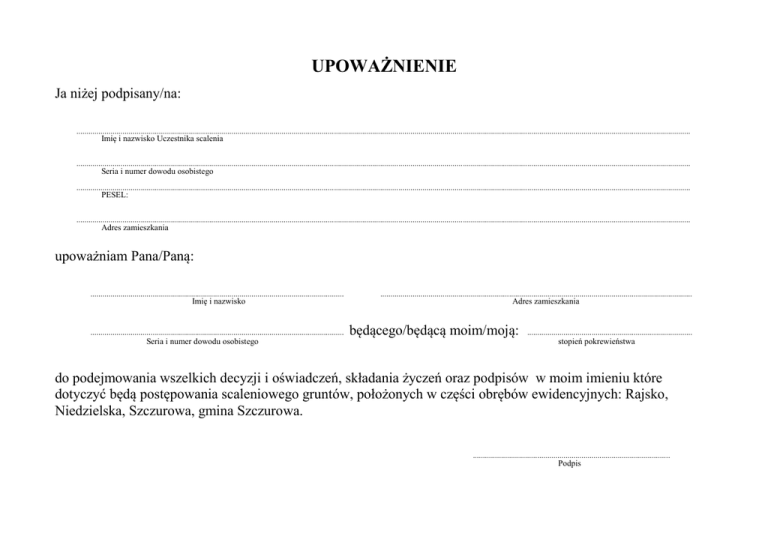 UPOWAŻNIENIE

Ja niżej podpisany/na:

Imię i nazwisko Uczestnika scalenia

Seria i numer dowodu osobistego

PESEL:

Adres zamieszkania

upoważniam Pana/Paną:

Imię i nazwisko

Adres zamieszkania

Seria i numer dowodu osobistego

będącego/będącą moim/moją:

stopień pokrewieństwa

do podejmowania wszelkich decyzji i oświadczeń, składania życzeń oraz podpisów w moim imieniu które dotyczyć będą postępowania scaleniowego gruntów, położonych w części obrębów ewidencyjnych: Rajsko, Niedzielska, Szczurowa, gmina Szczurowa.

Podpis